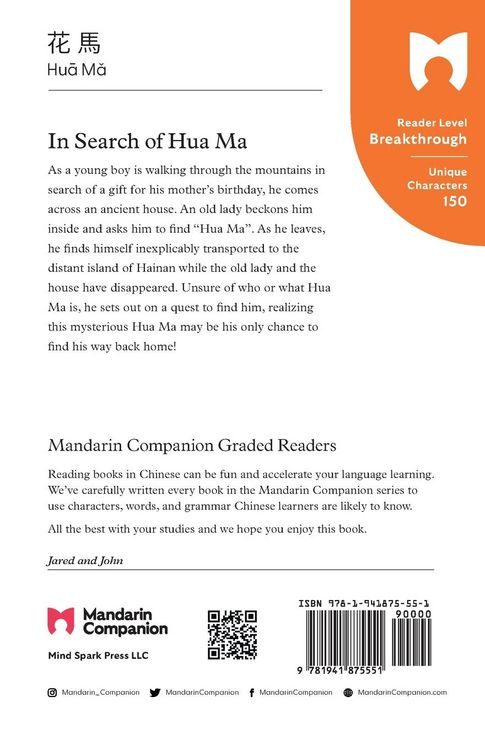 花馬
Huā Mǎ

Reader Level
Breakthrough

Unique Characters
150

In Search of Hua Ma

As a young boy is walking through the mountains in search of a gift for his mother's birthday, he comes across an ancient house. An old lady beckons him inside and asks him to find "Hua Ma". As he leaves, he finds himself inexplicably transported to the distant island of Hainan while the old lady and the house have disappeared. Unsure of who or what Hua Ma is, he sets out on a quest to find him, realizing this mysterious Hua Ma may be his only chance to find his way back home!

Mandarin Companion Graded Readers

Reading books in Chinese can be fun and accelerate your language learning. We've carefully written every book in the Mandarin Companion series to use characters, words, and grammar Chinese learners are likely to know.

All the best with your studies and we hope you enjoy this book.

Jared and John

Mandarin Companion

Mind Spark Press LLC

ISBN 978-1-941875-55-1

90000

9 781941 875551

Mandarin_Companion MandarinCompanion MandarinCompanion MandarinCompanion.com